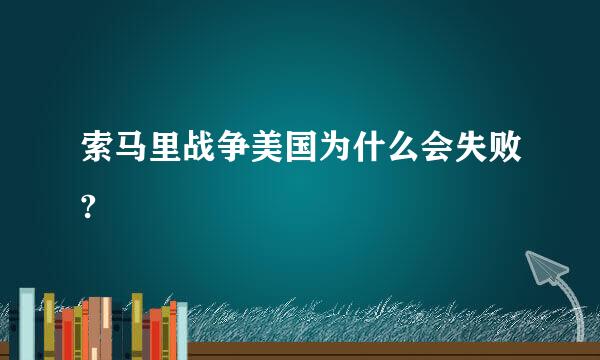 索马里战争美国为什么会失败?